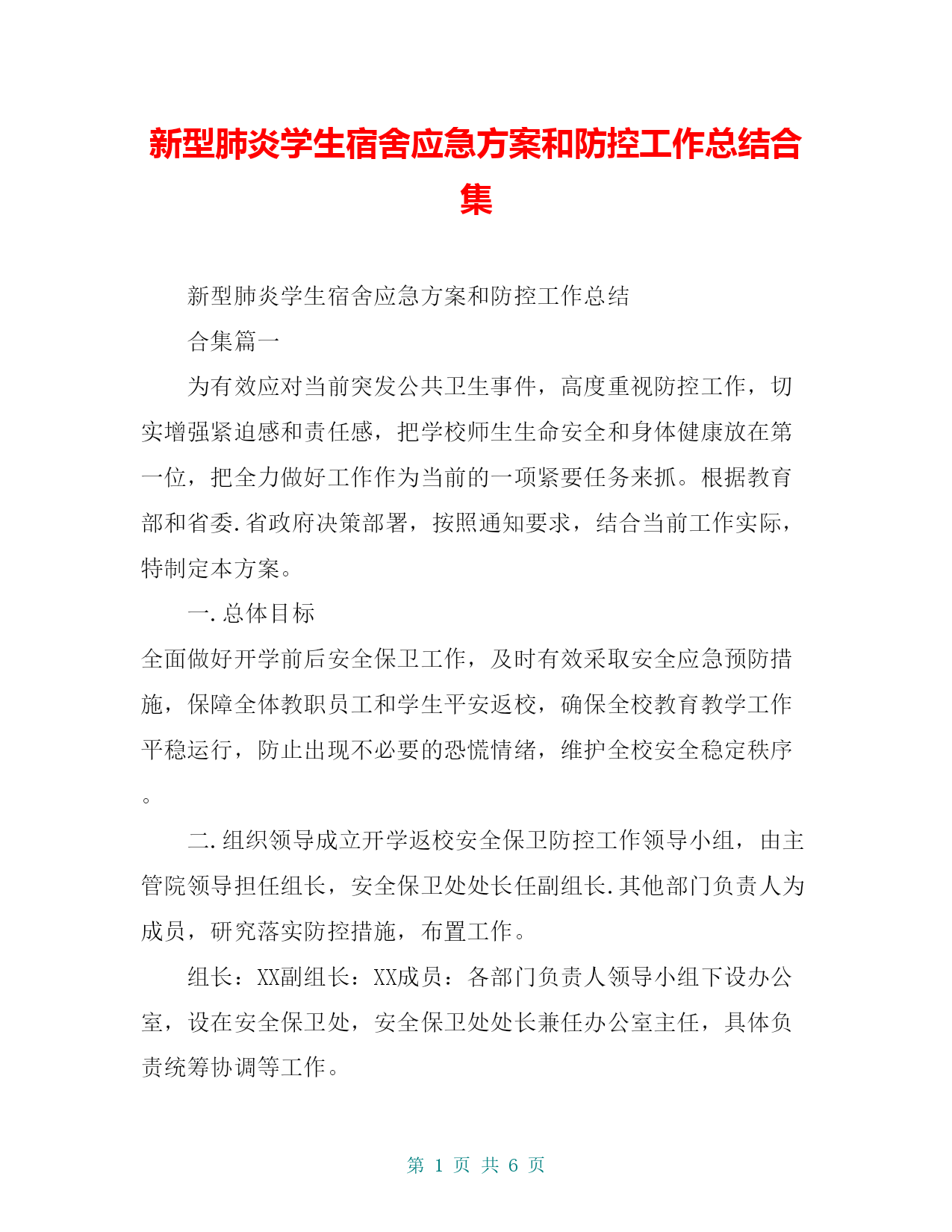 新型肺炎学生宿舍应急方案和防控工作总结合集

新型肺炎学生宿舍应急方案和防控工作总结

合集篇一

为有效应对当前突发公共卫生事件，高度重视防控工作，切实增强紧迫感和责任感，把学校师生生命安全和身体健康放在第一位，把全力做好工作作为当前的一项紧要任务来抓。根据教育部和省委.省政府决策部署，按照通知要求，结合当前工作实际，特制定本方案。

一.总体目标

全面做好开学前后安全保卫工作，及时有效采取安全应急预防措施，保障全体教职员工和学生平安返校，确保全校教育教学工作平稳运行，防止出现不必要的恐慌情绪，维护全校安全稳定秩序。

二.组织领导成立开学返校安全保卫防控工作领导小组，由主管院领导担任组长，安全保卫处处长任副组长.其他部门负责人为成员，研究落实防控措施，布置工作。

组长：XX副组长：XX成员：各部门负责人领导小组下设办公室，设在安全保卫处，安全保卫处处长兼任办公室主任，具体负责统筹协调等工作。

第 1 页 共 6 页